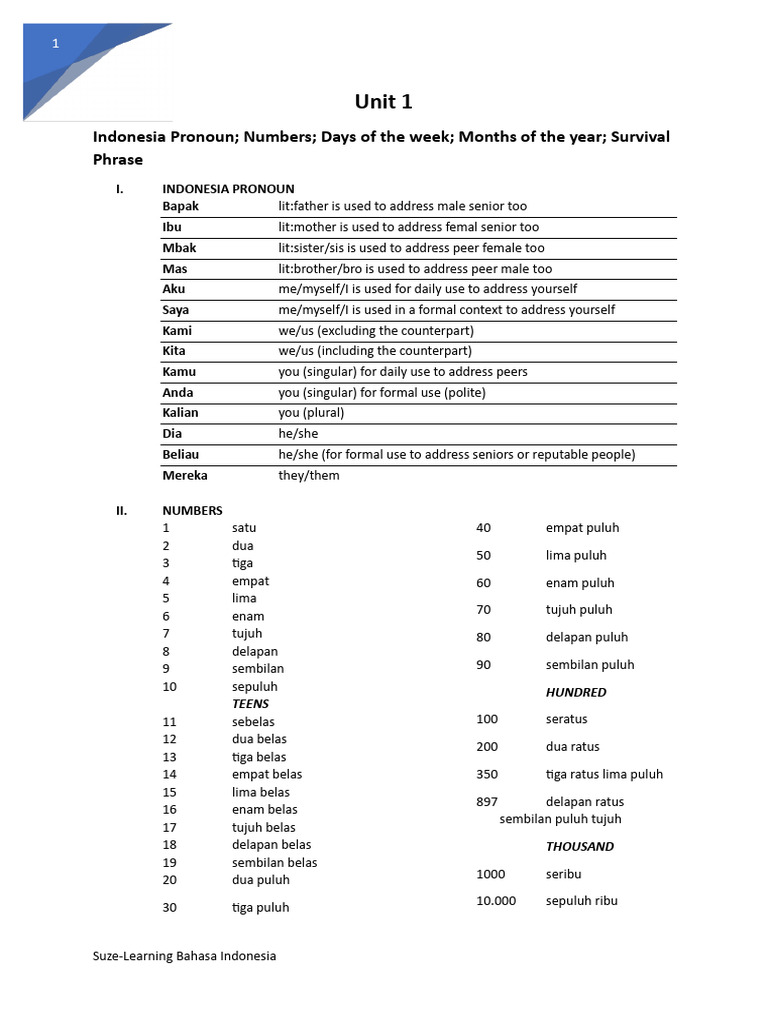 1

Unit 1

Indonesia Pronoun; Numbers; Days of the week; Months of the year; Survival Phrase

I. INDONESIA PRONOUN

| Bapak | lit:father is used to address male senior too |
|---|---|
| Ibu | lit:mother is used to address femal senior too |
| Mbak | lit:sister/sis is used to address peer female too |
| Mas | lit:brother/bro is used to address peer male too |
| Aku | me/myself/I is used for daily use to address yourself |
| Saya | me/myself/I is used in a formal context to address yourself |
| Kami | we/us (excluding the counterpart) |
| Kita | we/us (including the counterpart) |
| Kamu | you (singular) for daily use to address peers |
| Anda | you (singular) for formal use (polite) |
| Kalian | you (plural) |
| Dia | he/she |
| Beliau | he/she (for formal use to address seniors or reputable people) |
| Mereka | they/them |

II. NUMBERS

1 satu
2 dua
3 tiga
4 empat
5 lima
6 enam
7 tujuh
8 delapan
9 sembilan
10 sepuluh
TEENS
11 sebelas
12 dua belas
13 tiga belas
14 empat belas
15 lima belas
16 enam belas
17 tujuh belas
18 delapan belas
19 sembilan belas
20 dua puluh
30 tiga puluh

40 empat puluh
50 lima puluh
60 enam puluh
70 tujuh puluh
80 delapan puluh
90 sembilan puluh
HUNDRED
100 seratus
200 dua ratus
350 tiga ratus lima puluh
897 delapan ratus sembilan puluh tujuh
THOUSAND
1000 seribu
10.000 sepuluh ribu

Suze-Learning Bahasa Indonesia